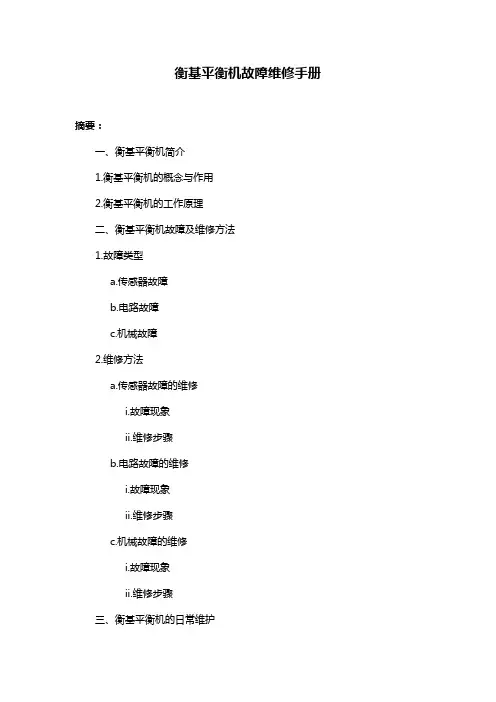 衡基平衡机故障维修手册

摘要：

一、衡基平衡机简介

1.衡基平衡机的概念与作用

2.衡基平衡机的工作原理

二、衡基平衡机故障及维修方法

1.故障类型

a.传感器故障

b.电路故障

c.机械故障

2.维修方法

a.传感器故障的维修

i.故障现象

ii.维修步骤

b.电路故障的维修

i.故障现象

ii.维修步骤

c.机械故障的维修

i.故障现象

ii.维修步骤

三、衡基平衡机的日常维护